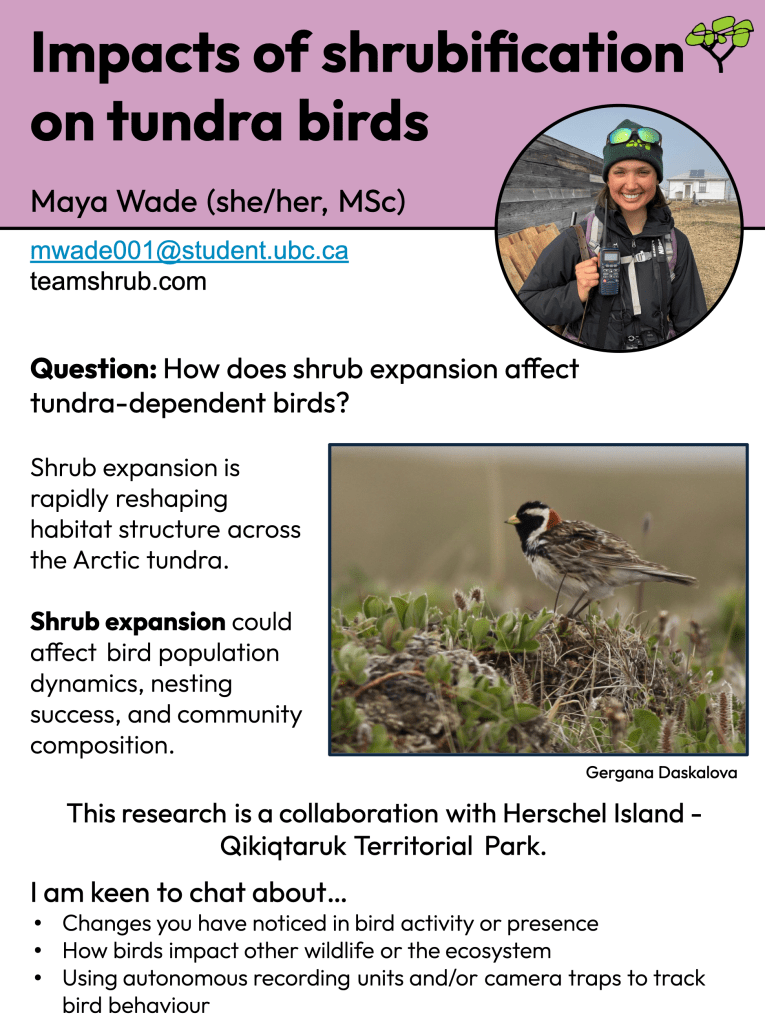 Impacts of shrubification on tundra birds

Maya Wade (she/her, MSc)

mwade001@student.ubc.ca
teamshrub.com

Question: How does shrub expansion affect tundra-dependent birds?

Shrub expansion is rapidly reshaping habitat structure across the Arctic tundra.

Shrub expansion could affect bird population dynamics, nesting success, and community composition.

Gergana Daskalova

This research is a collaboration with Herschel Island - Qikiqtaruk Territorial Park.

I am keen to chat about...
• Changes you have noticed in bird activity or presence
• How birds impact other wildlife or the ecosystem
• Using autonomous recording units and/or camera traps to track bird behaviour